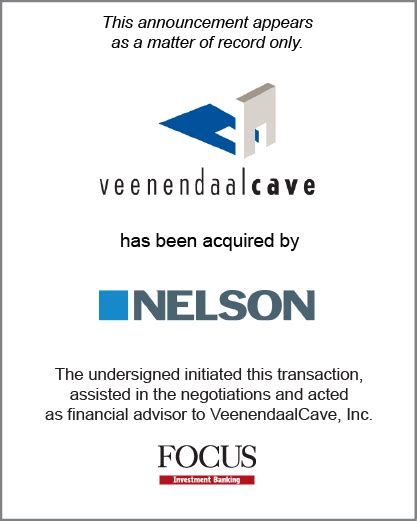 This announcement appears as a matter of record only.

veenendaalcave

has been acquired by

NELSON

The undersigned initiated this transaction, assisted in the negotiations and acted as financial advisor to VeenendaalCave, Inc.

FOCUS
Investment Banking